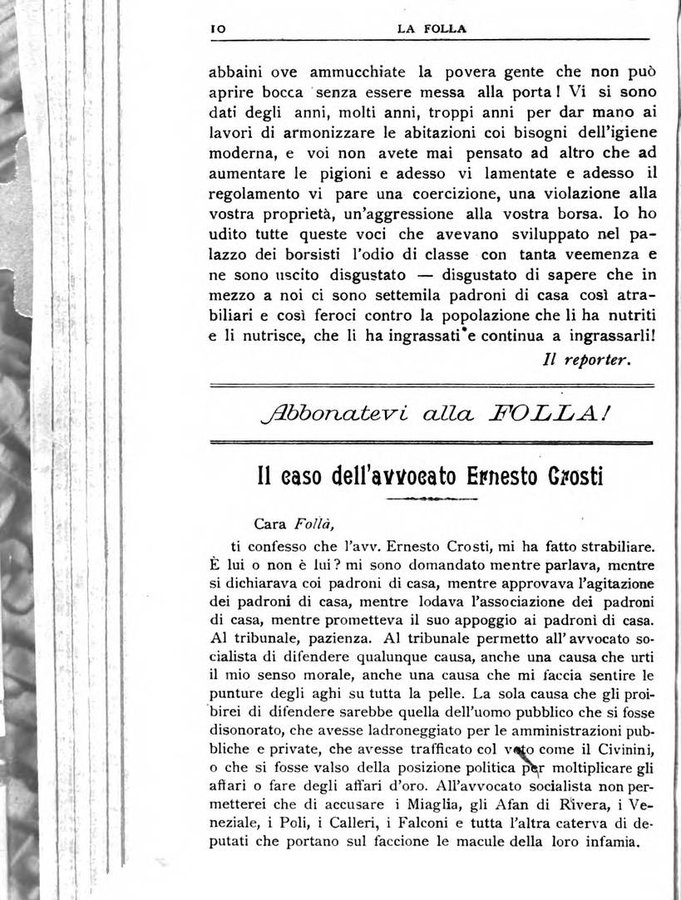 10 LA FOLLA

abbaini ove ammucchiate la povera gente che non può aprire bocca senza essere messa alla porta! Vi si sono dati degli anni, molti anni, troppi anni per dar mano ai lavori di armonizzare le abitazioni coi bisogni dell'igiene moderna, e voi non avete mai pensato ad altro che ad aumentare le pigioni e adesso vi lamentate e adesso il regolamento vi pare una coercizione, una violazione alla vostra proprietà, un'aggressione alla vostra borsa. Io ho udito tutte queste voci che avevano sviluppato nel palazzo dei borsisti l'odio di classe con tanta veemenza e ne sono uscito disgustato — disgustato di sapere che in mezzo a noi ci sono settemila padroni di casa così atrabiliari e così feroci contro la popolazione che li ha nutriti e li nutrisce, che li ha ingrassati e continua a ingrassarli!

Il reporter.

Abbonatevi alla FOLLA!

Il caso dell'avvocato Ernesto Crosti

Cara Follà,

ti confesso che l'avv. Ernesto Crosti, mi ha fatto strabiliare. È lui o non è lui? mi sono domandato mentre parlava, mentre si dichiarava coi padroni di casa, mentre approvava l'agitazione dei padroni di casa, mentre lodava l'associazione dei padroni di casa, mentre prometteva il suo appoggio ai padroni di casa. Al tribunale, pazienza. Al tribunale permetto all'avvocato socialista di difendere qualunque causa, anche una causa che urti il mio senso morale, anche una causa che mi faccia sentire le punture degli aghi su tutta la pelle. La sola causa che gli proibirei di difendere sarebbe quella dell'uomo pubblico che si fosse disonorato, che avesse ladroneggiato per le amministrazioni pubbliche e private, che avesse trafficato col voto come il Civinini, o che si fosse valso della posizione politica per moltiplicare gli affari o fare degli affari d'oro. All'avvocato socialista non permetterei che di accusare i Miaglia, gli Afan di Rivera, i Veneziale, i Poli, i Calleri, i Falconi e tutta l'altra caterva di deputati che portano sul faccione le macule della loro infamia.